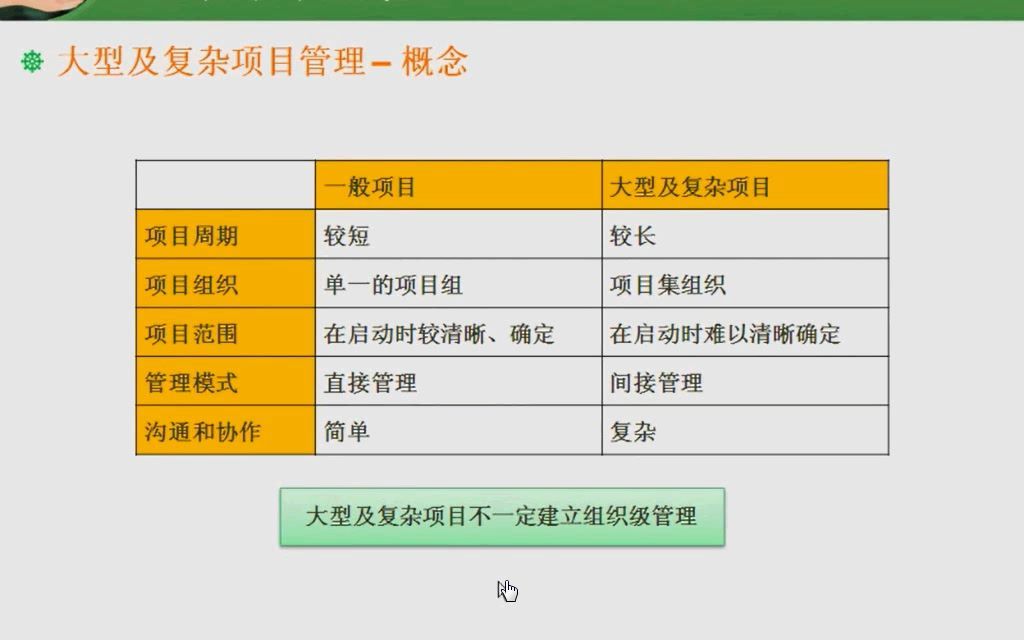 大型及复杂项目管理 – 概念

|  | 一般项目 | 大型及复杂项目 |
|---|---|---|
| 项目周期 | 较短 | 较长 |
| 项目组织 | 单一的项目组 | 项目集组织 |
| 项目范围 | 在启动时较清晰、确定 | 在启动时难以清晰确定 |
| 管理模式 | 直接管理 | 间接管理 |
| 沟通和协作 | 简单 | 复杂 |

大型及复杂项目不一定建立组织级管理